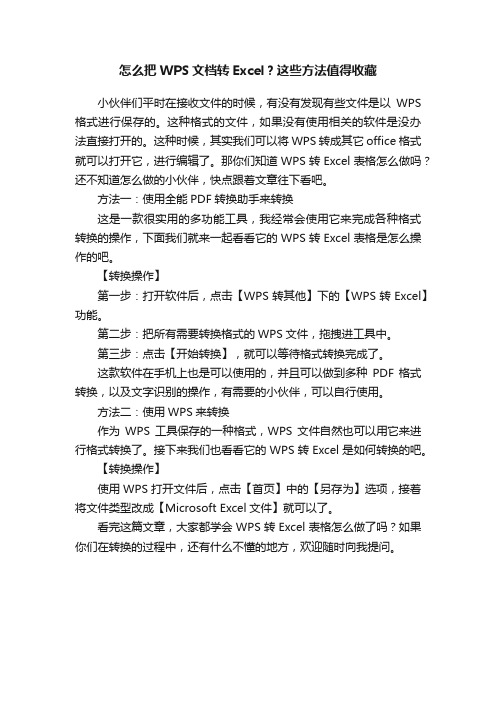 怎么把 WPS 文档转 Excel？这些方法值得收藏

小伙伴们平时在接收文件的时候，有没有发现有些文件是以 WPS 格式进行保存的。这种格式的文件，如果没有使用相关的软件是没办法直接打开的。这种时候，其实我们可以将 WPS 转成其它 office 格式就可以打开它，进行编辑了。那你们知道 WPS 转 Excel 表格怎么做吗？还不知道怎么做的小伙伴，快点跟着文章往下看吧。

方法一：使用全能 PDF 转换助手来转换

这是一款很实用的多功能工具，我经常会使用它来完成各种格式转换的操作，下面我们就来一起看看它的 WPS 转 Excel 表格是怎么操作的吧。

【转换操作】

第一步：打开软件后，点击【WPS 转其他】下的【WPS 转 Excel】功能。

第二步：把所有需要转换格式的 WPS 文件，拖拽进工具中。

第三步：点击【开始转换】，就可以等待格式转换完成了。

这款软件在手机上也是可以使用的，并且可以做到多种 PDF 格式转换，以及文字识别的操作，有需要的小伙伴，可以自行使用。

方法二：使用 WPS 来转换

作为 WPS 工具保存的一种格式，WPS 文件自然也可以用它来进行格式转换了。接下来我们也看看它的 WPS 转 Excel 是如何转换的吧。

【转换操作】

使用 WPS 打开文件后，点击【首页】中的【另存为】选项，接着将文件类型改成【Microsoft Excel 文件】就可以了。

看完这篇文章，大家都学会 WPS 转 Excel 表格怎么做了吗？如果你们在转换的过程中，还有什么不懂的地方，欢迎随时向我提问。